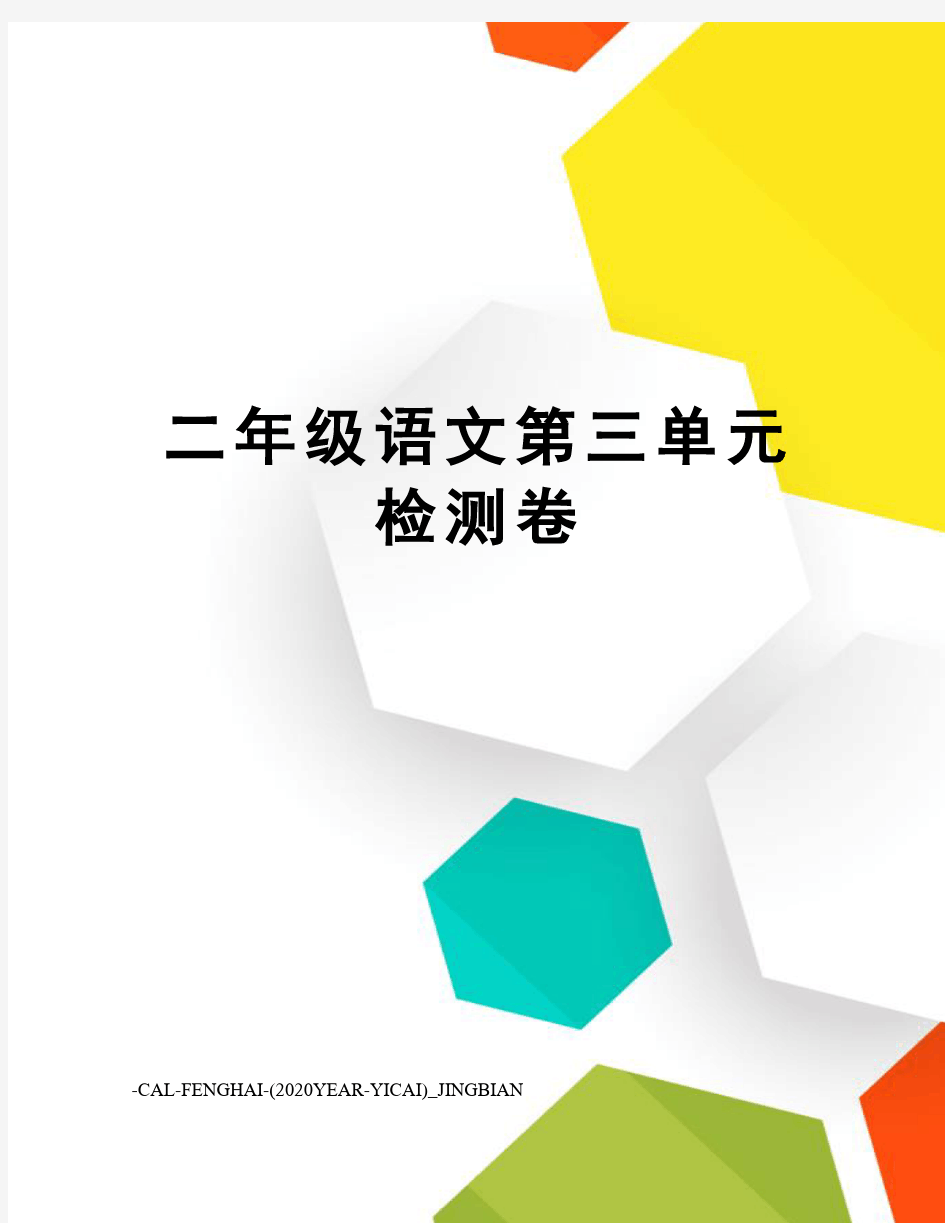 二年级语文第三单元检测卷

-CAL-FENGHAI-(2020YEAR-YICAI)_JINGBIAN